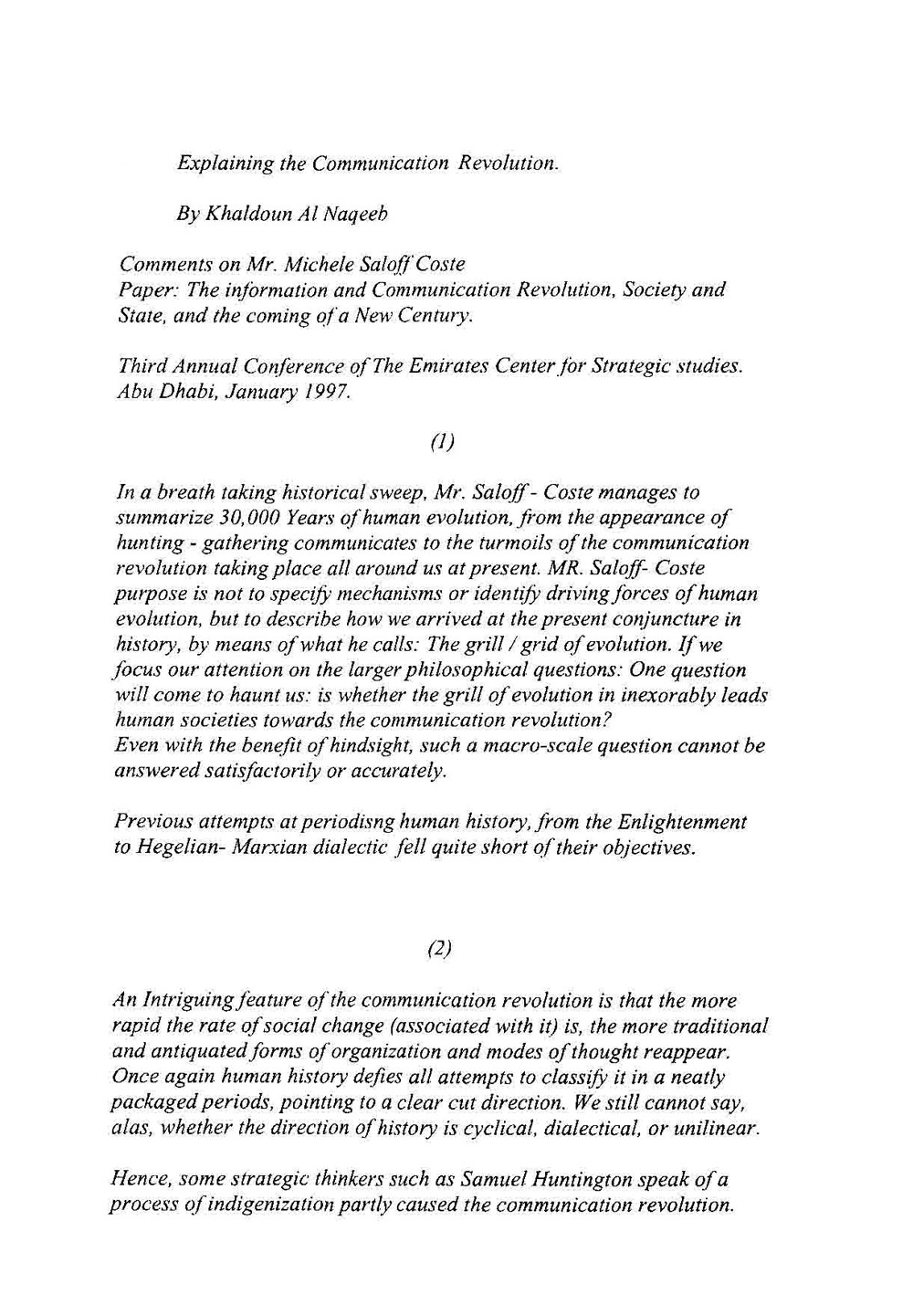 Explaining the Communication Revolution.

By Khaldoun Al Naqeeb

Comments on Mr. Michele Saloff Coste
Paper: The information and Communication Revolution, Society and State, and the coming of a New Century.

Third Annual Conference of The Emirates Center for Strategic studies. Abu Dhabi, January 1997.

(1)

In a breath taking historical sweep, Mr. Saloff - Coste manages to summarize 30,000 Years of human evolution, from the appearance of hunting - gathering communicates to the turmoils of the communication revolution taking place all around us at present. MR. Saloff- Coste purpose is not to specify mechanisms or identify driving forces of human evolution, but to describe how we arrived at the present conjuncture in history, by means of what he calls: The grill / grid of evolution. If we focus our attention on the larger philosophical questions: One question will come to haunt us: is whether the grill of evolution in inexorably leads human societies towards the communication revolution?
Even with the benefit of hindsight, such a macro-scale question cannot be answered satisfactorily or accurately.

Previous attempts at periodisng human history, from the Enlightenment to Hegelian- Marxian dialectic fell quite short of their objectives.

(2)

An Intriguing feature of the communication revolution is that the more rapid the rate of social change (associated with it) is, the more traditional and antiquated forms of organization and modes of thought reappear. Once again human history defies all attempts to classify it in a neatly packaged periods, pointing to a clear cut direction. We still cannot say, alas, whether the direction of history is cyclical, dialectical, or unilinear.

Hence, some strategic thinkers such as Samuel Huntington speak of a process of indigenization partly caused the communication revolution.